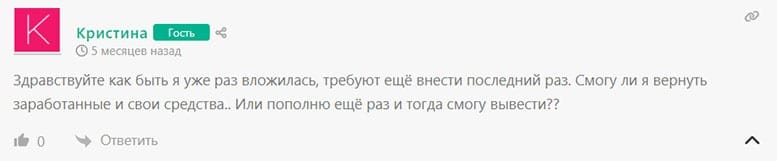 K

Кристина Гость

5 месяцев назад

Здравствуйте как быть я уже раз вложилась, требуют ещё внести последний раз. Смогу ли я вернуть заработанные и свои средства.. Или пополню ещё раз и тогда смогу вывести??

0 Ответить